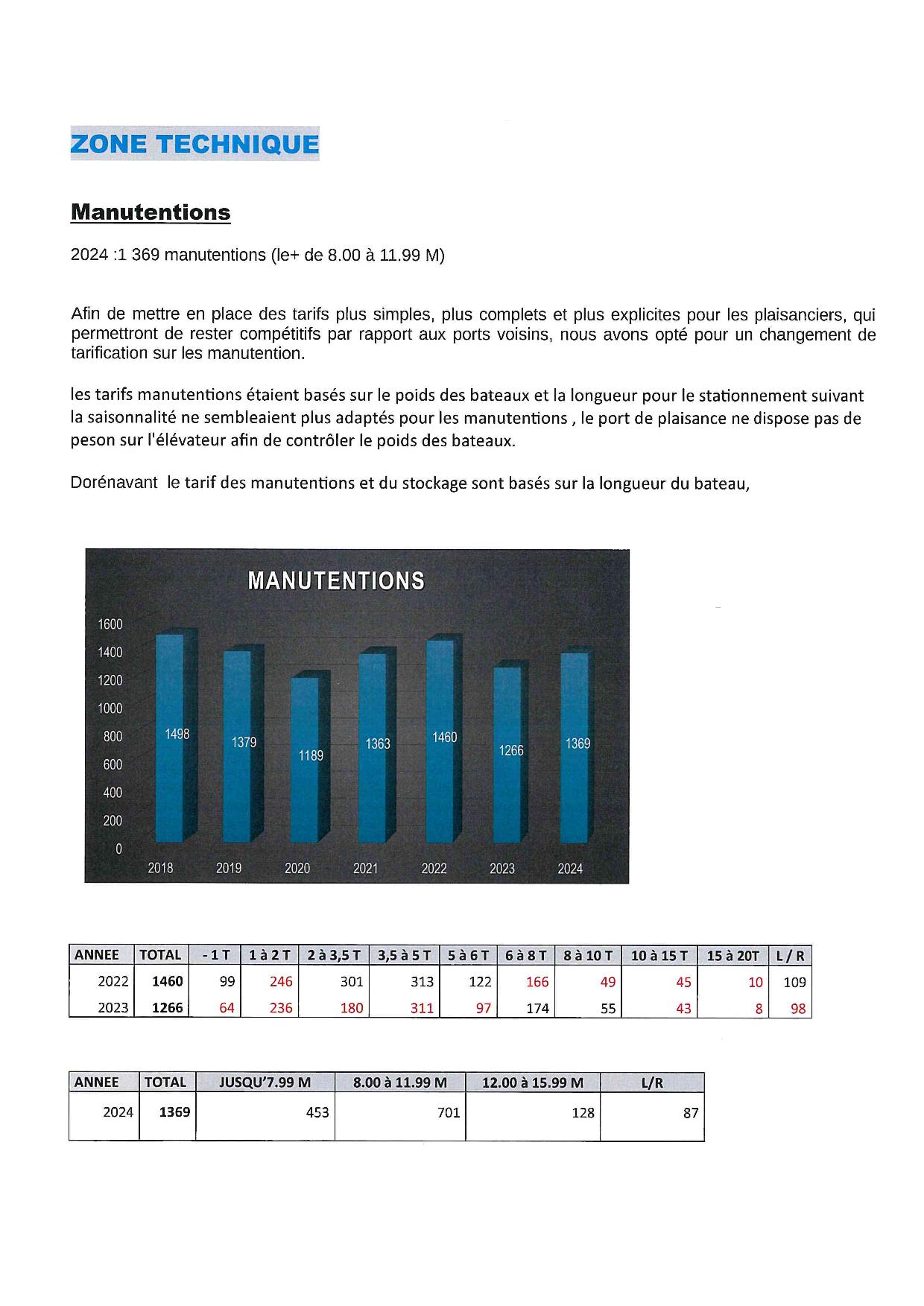 ZONE TECHNIQUE

Manutentions

2024 :1 369 manutentions (le+ de 8.00 à 11.99 M)

Afin de mettre en place des tarifs plus simples, plus complets et plus explicites pour les plaisanciers, qui permettront de rester compétitifs par rapport aux ports voisins, nous avons opté pour un changement de tarification sur les manutention.

les tarifs manutentions étaient basés sur le poids des bateaux et la longueur pour le stationnement suivant la saisonnalité ne sembleaient plus adaptés pour les manutentions , le port de plaisance ne dispose pas de peson sur l'élévateur afin de contrôler le poids des bateaux.

Dorénavant le tarif des manutentions et du stockage sont basés sur la longueur du bateau,

MANUTENTIONS

1600
1400
1200
1000
800
600
400
200
0

1498 1379 1189 1363 1460 1266 1369

2018 2019 2020 2021 2022 2023 2024

| ANNEE | TOTAL | - 1 T | 1 à 2 T | 2 à 3,5 T | 3,5 à 5 T | 5 à 6 T | 6 à 8 T | 8 à 10 T | 10 à 15 T | 15 à 20T | L / R |
|---|---|---|---|---|---|---|---|---|---|---|---|
| 2022 | 1460 | 99 | 246 | 301 | 313 | 122 | 166 | 49 | 45 | 10 | 109 |
| 2023 | 1266 | 64 | 236 | 180 | 311 | 97 | 174 | 55 | 43 | 8 | 98 |

| ANNEE | TOTAL | JUSQU'7.99 M | 8.00 à 11.99 M | 12.00 à 15.99 M | L/R |
|---|---|---|---|---|---|
| 2024 | 1369 | 453 | 701 | 128 | 87 |